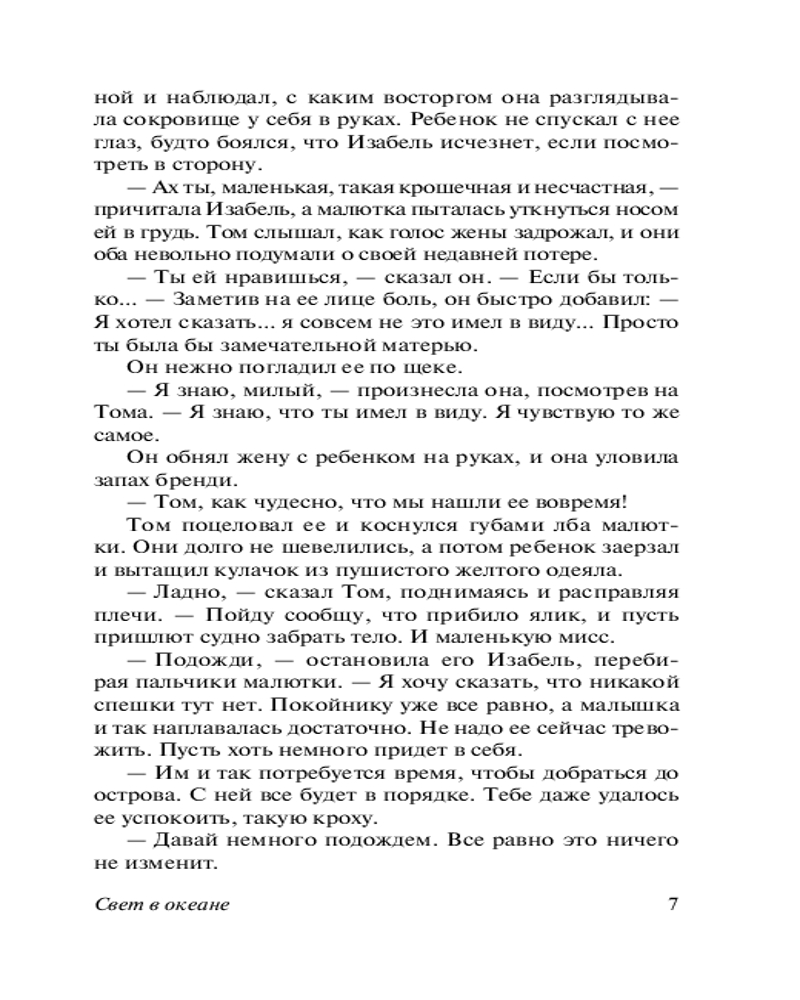 ной и наблюдал, с каким восторгом она разглядывала сокровище у себя в руках. Ребенок не спускал с нее глаз, будто боялся, что Изабель исчезнет, если посмотреть в сторону.

— Ах ты, маленькая, такая крошечная и несчастная, — причитала Изабель, а малютка пыталась уткнуться носом ей в грудь. Том слышал, как голос жены задрожал, и они оба невольно подумали о своей недавней потере.

— Ты ей нравишься, — сказал он. — Если бы только... — Заметив на ее лице боль, он быстро добавил: — Я хотел сказать... я совсем не это имел в виду... Просто ты была бы замечательной матерью.

Он нежно погладил ее по щеке.

— Я знаю, милый, — произнесла она, посмотрев на Тома. — Я знаю, что ты имел в виду. Я чувствую то же самое.

Он обнял жену с ребенком на руках, и она уловила запах бренди.

— Том, как чудесно, что мы нашли ее вовремя!

Том поцеловал ее и коснулся губами лба малютки. Они долго не шевелились, а потом ребенок заерзал и вытащил кулачок из пушистого желтого одеяла.

— Ладно, — сказал Том, поднимаясь и расправляя плечи. — Пойду сообщу, что прибило ялик, и пусть пришлют судно забрать тело. И маленькую мисс.

— Подожди, — остановила его Изабель, перебирая пальчики малютки. — Я хочу сказать, что никакой спешки тут нет. Покойнику уже все равно, а малышка и так наплавалась достаточно. Не надо ее сейчас тревожить. Пусть хоть немного придет в себя.

— Им и так потребуется время, чтобы добраться до острова. С ней все будет в порядке. Тебе даже удалось ее успокоить, такую кроху.

— Давай немного подождем. Все равно это ничего не изменит.

Свет в океане 7